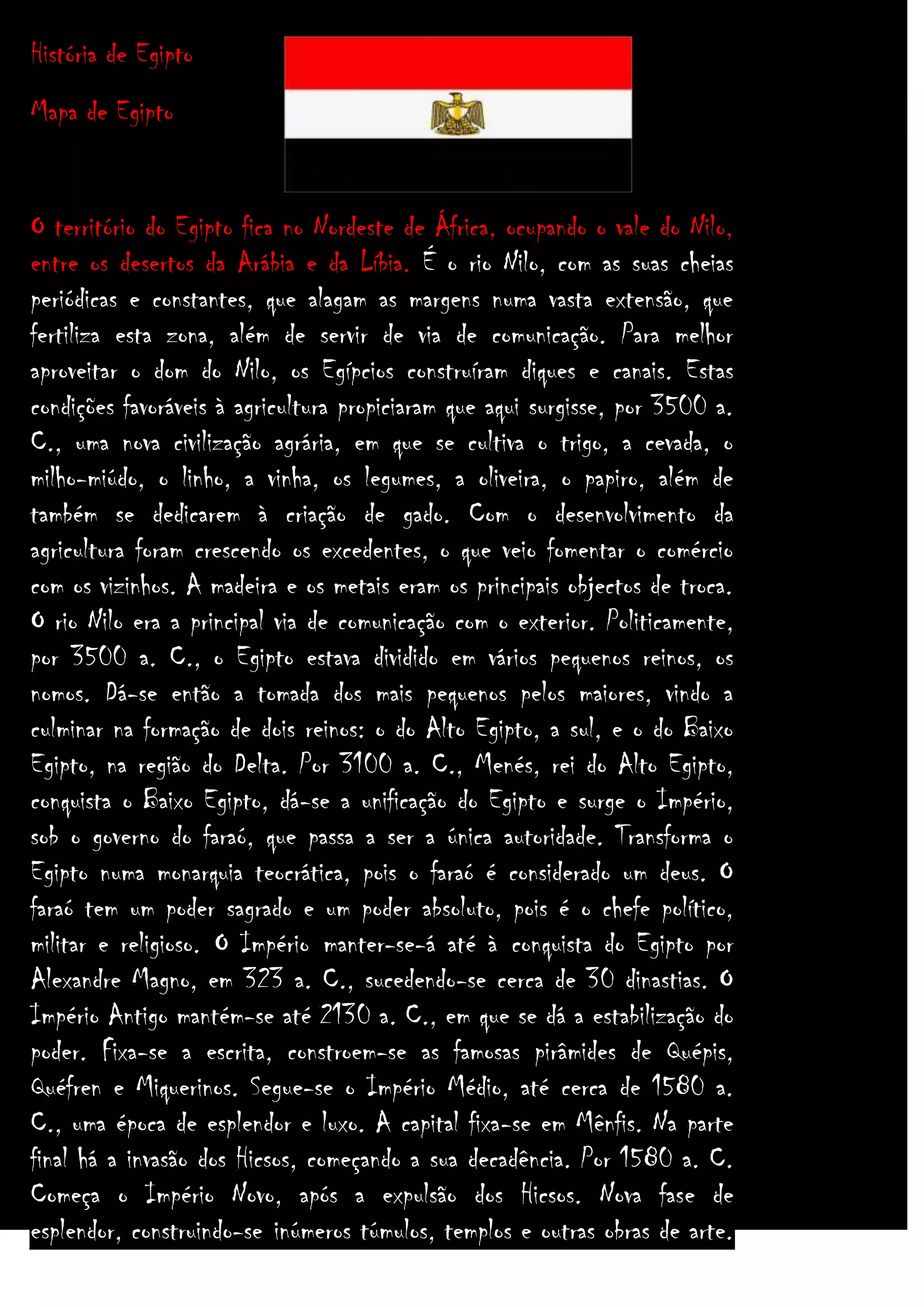 História de Egipto

Mapa de Egipto

O território do Egipto fica no Nordeste de África, ocupando o vale do Nilo, entre os desertos da Arábia e da Líbia. É o rio Nilo, com as suas cheias periódicas e constantes, que alagam as margens numa vasta extensão, que fertiliza esta zona, além de servir de via de comunicação. Para melhor aproveitar o dom do Nilo, os Egípcios construíram diques e canais. Estas condições favoráveis à agricultura propiciaram que aqui surgisse, por 3500 a. C., uma nova civilização agrária, em que se cultiva o trigo, a cevada, o milho-miúdo, o linho, a vinha, os legumes, a oliveira, o papiro, além de também se dedicarem à criação de gado. Com o desenvolvimento da agricultura foram crescendo os excedentes, o que veio fomentar o comércio com os vizinhos. A madeira e os metais eram os principais objectos de troca. O rio Nilo era a principal via de comunicação com o exterior. Politicamente, por 3500 a. C., o Egipto estava dividido em vários pequenos reinos, os nomos. Dá-se então a tomada dos mais pequenos pelos maiores, vindo a culminar na formação de dois reinos: o do Alto Egipto, a sul, e o do Baixo Egipto, na região do Delta. Por 3100 a. C., Menés, rei do Alto Egipto, conquista o Baixo Egipto, dá-se a unificação do Egipto e surge o Império, sob o governo do faraó, que passa a ser a única autoridade. Transforma o Egipto numa monarquia teocrática, pois o faraó é considerado um deus. O faraó tem um poder sagrado e um poder absoluto, pois é o chefe político, militar e religioso. O Império manter-se-á até à conquista do Egipto por Alexandre Magno, em 323 a. C., sucedendo-se cerca de 30 dinastias. O Império Antigo mantém-se até 2130 a. C., em que se dá a estabilização do poder. Fixa-se a escrita, constroem-se as famosas pirâmides de Quépis, Quéfren e Miquerinos. Segue-se o Império Médio, até cerca de 1580 a. C., uma época de esplendor e luxo. A capital fixa-se em Mênfis. Na parte final há a invasão dos Hicsos, começando a sua decadência. Por 1580 a. C. Começa o Império Novo, após a expulsão dos Hicsos. Nova fase de esplendor, construindo-se inúmeros túmulos, templos e outras obras de arte.